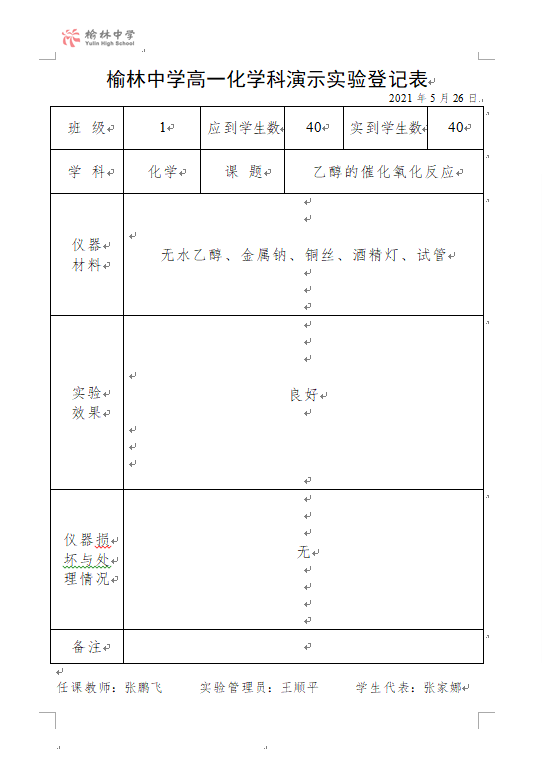 榆林中学
Yulin High School

榆林中学高一化学科演示实验登记表

2021 年 5 月 26 日

| 班 级 | 1 | 应到学生数 | 40 | 实到学生数 | 40 |
|---|---|---|---|---|---|
| 学 科 | 化学 | 课 题 | 乙醇的催化氧化反应 | | |
| 仪器材料 | 无水乙醇、金属钠、铜丝、酒精灯、试管 | | | | |
| 实验效果 | 良好 | | | | |
| 仪器损坏与处理情况 | 无 | | | | |
| 备注 | | | | | |

任课教师：张鹏飞　　实验管理员：王顺平　　学生代表：张家娜